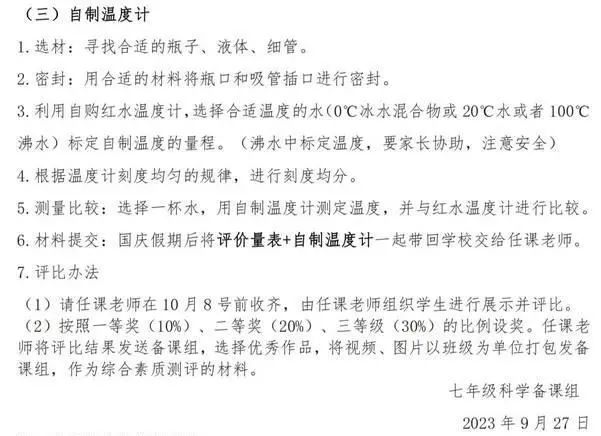 （三）自制温度计

1. 选材：寻找合适的瓶子、液体、细管。

2. 密封：用合适的材料将瓶口和吸管插口进行密封。

3. 利用自购红水温度计，选择合适温度的水（0℃冰水混合物或 20℃水或者 100℃沸水）标定自制温度的量程。（沸水中标定温度，要家长协助，注意安全）

4. 根据温度计刻度均匀的规律，进行刻度均分。

5. 测量比较：选择一杯水，用自制温度计测定温度，并与红水温度计进行比较。

6. 材料提交：国庆假期后将评价量表+自制温度计一起带回学校交给任课老师。

7. 评比办法

（1）请任课老师在 10 月 8 号前收齐，由任课老师组织学生进行展示并评比。

（2）按照一等奖（10%）、二等奖（20%）、三等级（30%）的比例设奖。任课老师将评比结果发送备课组，选择优秀作品，将视频、图片以班级为单位打包发备课组，作为综合素质测评的材料。

七年级科学备课组

2023 年 9 月 27 日